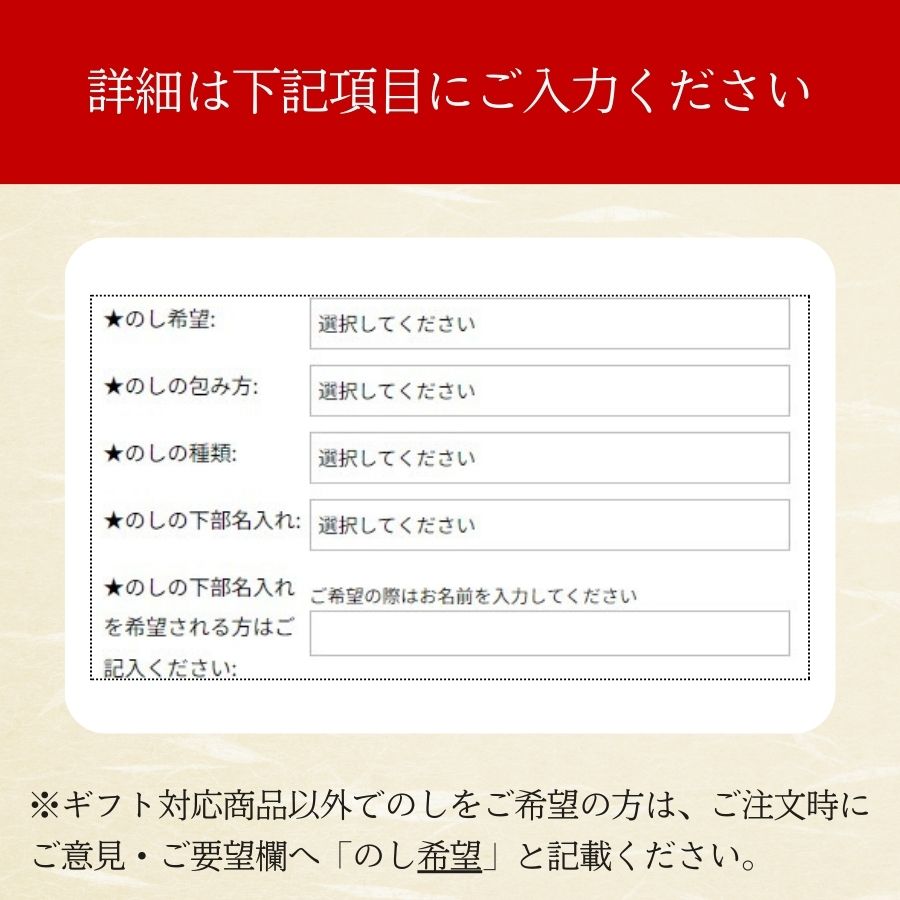 詳細は下記項目にご入力ください

★のし希望: 選択してください

★のしの包み方: 選択してください

★のしの種類: 選択してください

★のしの下部名入れ: 選択してください

★のしの下部名入れを希望される方はご記入ください: ご希望の際はお名前を入力してください

※ギフト対応商品以外でのしをご希望の方は、ご注文時にご意見・ご要望欄へ「のし希望」と記載ください。